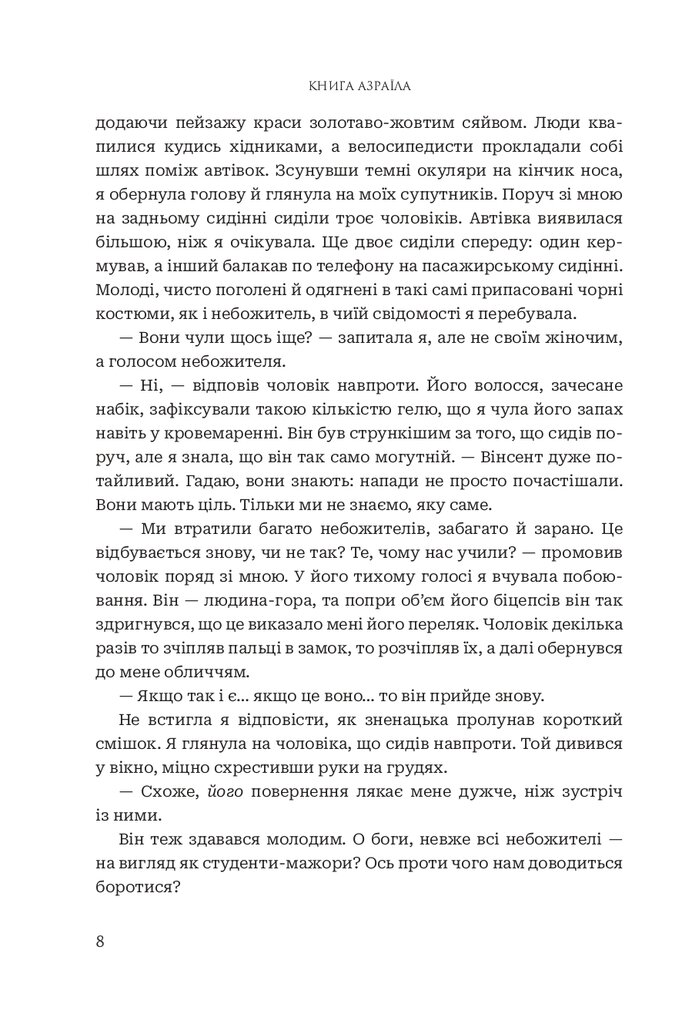 КНИГА АЗРАЇЛА

додаючи пейзажу краси золотаво-жовтим сяйвом. Люди квапилися кудись хідниками, а велосипедисти прокладали собі шлях поміж автівок. Зсунувши темні окуляри на кінчик носа, я обернула голову й глянула на моїх супутників. Поруч зі мною на задньому сидінні сиділи троє чоловіків. Автівка виявилася більшою, ніж я очікувала. Ще двоє сиділи спереду: один кермував, а інший балакав по телефону на пасажирському сидінні. Молоді, чисто поголені й одягнені в такі самі припасовані чорні костюми, як і небожитель, в чиїй свідомості я перебувала.

— Вони чули щось іще? — запитала я, але не своїм жіночим, а голосом небожителя.

— Ні, — відповів чоловік навпроти. Його волосся, зачесане набік, зафіксували такою кількістю гелю, що я чула його запах навіть у кровемаренні. Він був стрункішим за того, що сидів поруч, але я знала, що він так само могутній. — Вінсент дуже потайливий. Гадаю, вони знають: напади не просто почастішали. Вони мають ціль. Тільки ми не знаємо, яку саме.

— Ми втратили багато небожителів, забагато й зарано. Це відбувається знову, чи не так? Те, чому нас учили? — промовив чоловік поряд зі мною. У його тихому голосі я вчувала побоювання. Він — людина-гора, та попри об'єм його біцепсів він так здригнувся, що це виказало мені його переляк. Чоловік декілька разів то зчіпляв пальці в замок, то розчіпляв їх, а далі обернувся до мене обличчям.

— Якщо так і є... якщо це воно... то він прийде знову.

Не встигла я відповісти, як зненацька пролунав короткий смішок. Я глянула на чоловіка, що сидів навпроти. Той дивився у вікно, міцно схрестивши руки на грудях.

— Схоже, його повернення лякає мене дужче, ніж зустріч із ними.

Він теж здавався молодим. О боги, невже всі небожителі — на вигляд як студенти-мажори? Ось проти чого нам доводиться боротися?

8